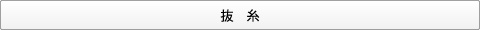 抜　糸